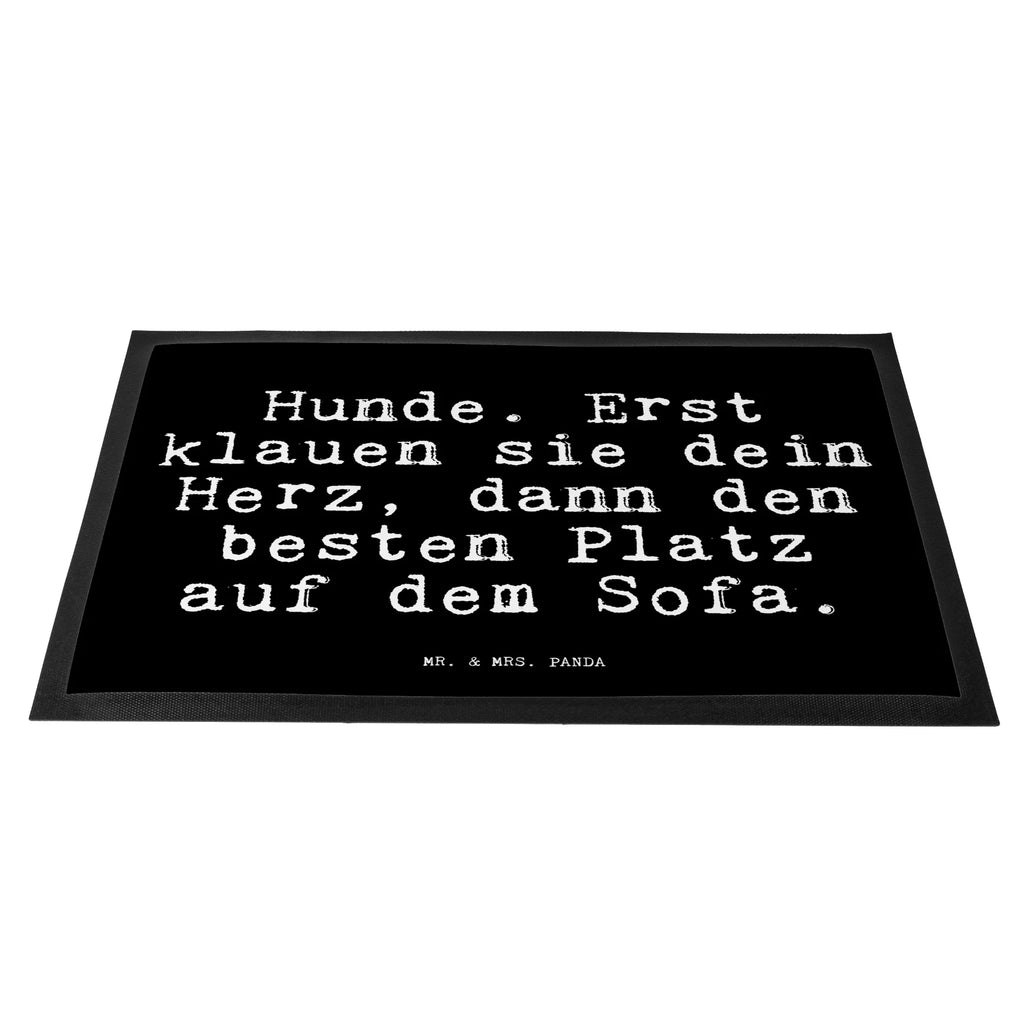 Hunde. Erst klauen sie dein Herz, dann den besten Platz auf dem Sofa.

MR. & MRS. PANDA